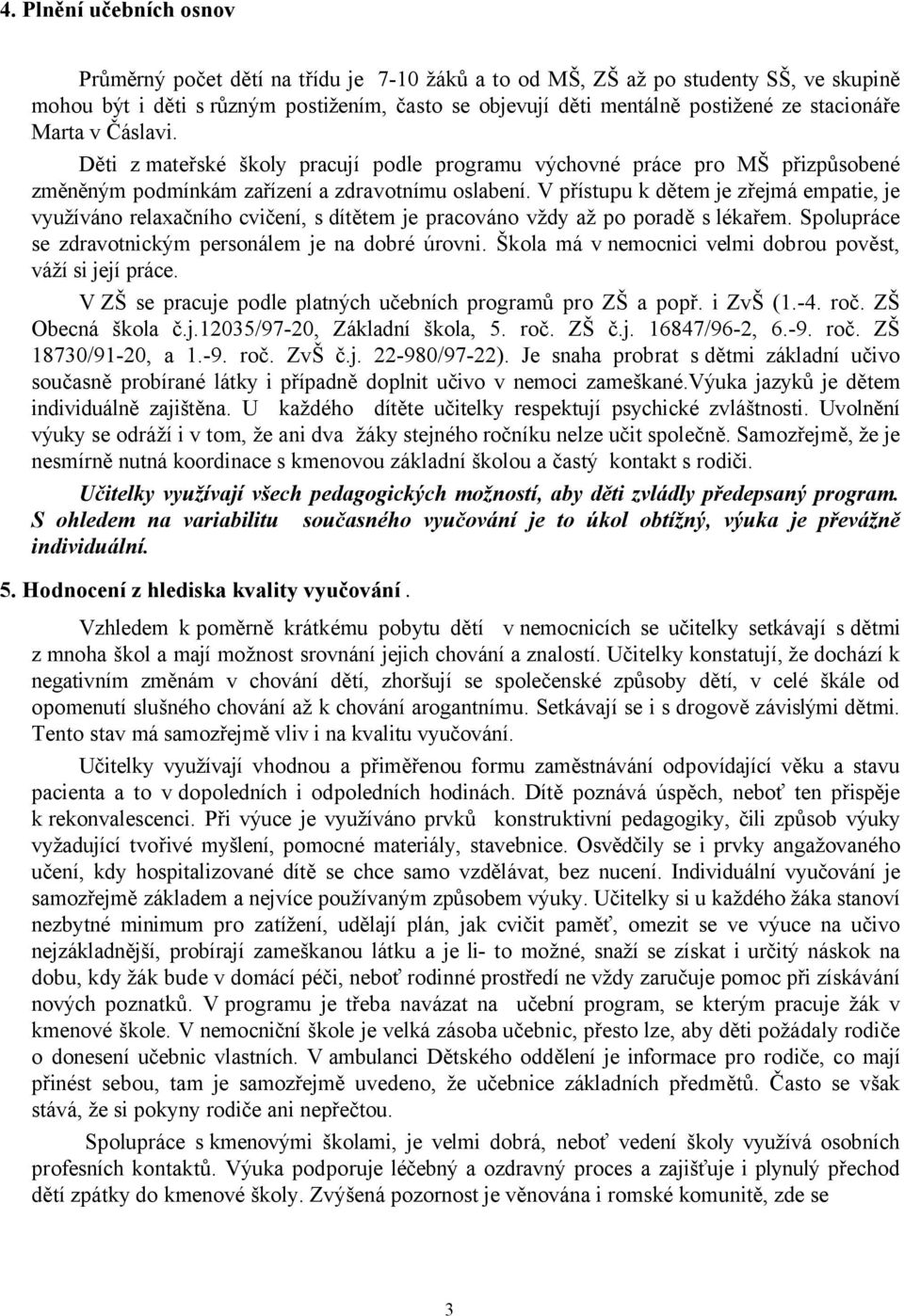 4. Plnění učebních osnov

Průměrný počet dětí na třídu je 7-10 žáků a to od MŠ, ZŠ až po studenty SŠ, ve skupině mohou být i děti s různým postižením, často se objevují děti mentálně postižené ze stacionáře Marta v Čáslavi.

Děti z mateřské školy pracují podle programu výchovné práce pro MŠ přizpůsobené změněným podmínkám zařízení a zdravotnímu oslabení. V přístupu k dětem je zřejmá empatie, je využíváno relaxačního cvičení, s dítětem je pracováno vždy až po poradě s lékařem. Spolupráce se zdravotnickým personálem je na dobré úrovni. Škola má v nemocnici velmi dobrou pověst, váží si její práce.

V ZŠ se pracuje podle platných učebních programů pro ZŠ a popř. i ZvŠ (1.-4. roč. ZŠ Obecná škola č.j.12035/97-20, Základní škola, 5. roč. ZŠ č.j. 16847/96-2, 6.-9. roč. ZŠ 18730/91-20, a 1.-9. roč. ZvŠ č.j. 22-980/97-22). Je snaha probrat s dětmi základní učivo současně probírané látky i případně doplnit učivo v nemoci zameškané.Výuka jazyků je dětem individuálně zajištěna. U každého dítěte učitelky respektují psychické zvláštnosti. Uvolnění výuky se odráží i v tom, že ani dva žáky stejného ročníku nelze učit společně. Samozřejmě, že je nesmírně nutná koordinace s kmenovou základní školou a častý kontakt s rodiči.

Učitelky využívají všech pedagogických možností, aby děti zvládly předepsaný program. S ohledem na variabilitu současného vyučování je to úkol obtížný, výuka je převážně individuální.

5. Hodnocení z hlediska kvality vyučování .

Vzhledem k poměrně krátkému pobytu dětí v nemocnicích se učitelky setkávají s dětmi z mnoha škol a mají možnost srovnání jejich chování a znalostí. Učitelky konstatují, že dochází k negativním změnám v chování dětí, zhoršují se společenské způsoby dětí, v celé škále od opomenutí slušného chování až k chování arogantnímu. Setkávají se i s drogově závislými dětmi. Tento stav má samozřejmě vliv i na kvalitu vyučování.

Učitelky využívají vhodnou a přiměřenou formu zaměstnávání odpovídající věku a stavu pacienta a to v dopoledních i odpoledních hodinách. Dítě poznává úspěch, neboť ten přispěje k rekonvalescenci. Při výuce je využíváno prvků konstruktivní pedagogiky, čili způsob výuky vyžadující tvořivé myšlení, pomocné materiály, stavebnice. Osvědčily se i prvky angažovaného učení, kdy hospitalizované dítě se chce samo vzdělávat, bez nucení. Individuální vyučování je samozřejmě základem a nejvíce používaným způsobem výuky. Učitelky si u každého žáka stanoví nezbytné minimum pro zatížení, udělají plán, jak cvičit paměť, omezit se ve výuce na učivo nejzákladnější, probírají zameškanou látku a je li- to možné, snaží se získat i určitý náskok na dobu, kdy žák bude v domácí péči, neboť rodinné prostředí ne vždy zaručuje pomoc při získávání nových poznatků. V programu je třeba navázat na učební program, se kterým pracuje žák v kmenové škole. V nemocniční škole je velká zásoba učebnic, přesto lze, aby děti požádaly rodiče o donesení učebnic vlastních. V ambulanci Dětského oddělení je informace pro rodiče, co mají přinést sebou, tam je samozřejmě uvedeno, že učebnice základních předmětů. Často se však stává, že si pokyny rodiče ani nepřečtou.

Spolupráce s kmenovými školami, je velmi dobrá, neboť vedení školy využívá osobních profesních kontaktů. Výuka podporuje léčebný a ozdravný proces a zajišťuje i plynulý přechod dětí zpátky do kmenové školy. Zvýšená pozornost je věnována i romské komunitě, zde se

3